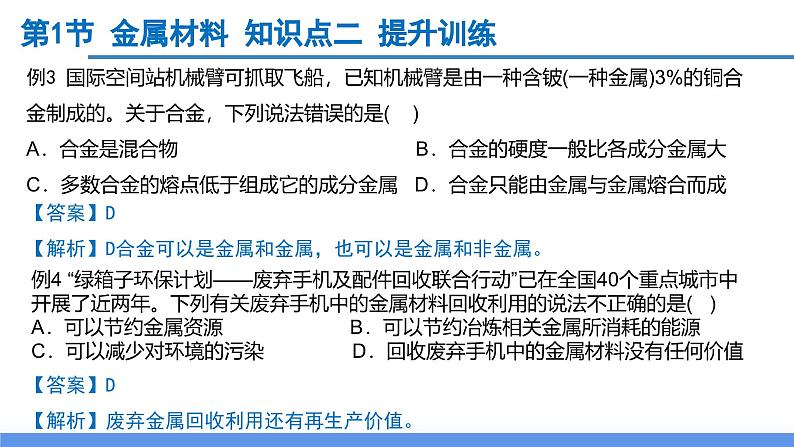 第1节 金属材料 知识点二 提升训练

例3 国际空间站机械臂可抓取飞船，已知机械臂是由一种含铍(一种金属)3%的铜合金制成的。关于合金，下列说法错误的是( )

A．合金是混合物

B．合金的硬度一般比各成分金属大

C．多数合金的熔点低于组成它的成分金属

D．合金只能由金属与金属熔合而成

【答案】D

【解析】D合金可以是金属和金属，也可以是金属和非金属。

例4 “绿箱子环保计划——废弃手机及配件回收联合行动”已在全国40个重点城市中开展了近两年。下列有关废弃手机中的金属材料回收利用的说法不正确的是( )

A．可以节约金属资源

B．可以节约冶炼相关金属所消耗的能源

C．可以减少对环境的污染

D．回收废弃手机中的金属材料没有任何价值

【答案】D

【解析】废弃金属回收利用还有再生产价值。